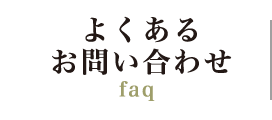 よくある
お問い合わせ
faq